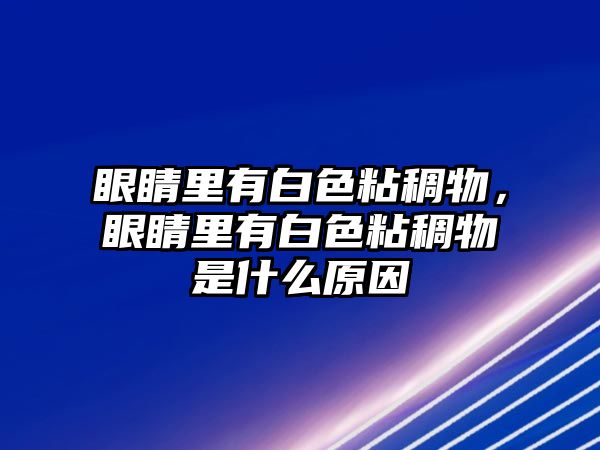 眼睛里有白色粘稠物，眼睛里有白色粘稠物是什么原因